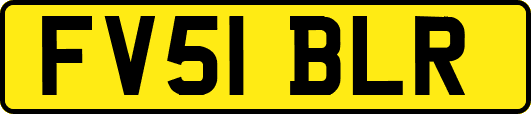 FV51 BLR